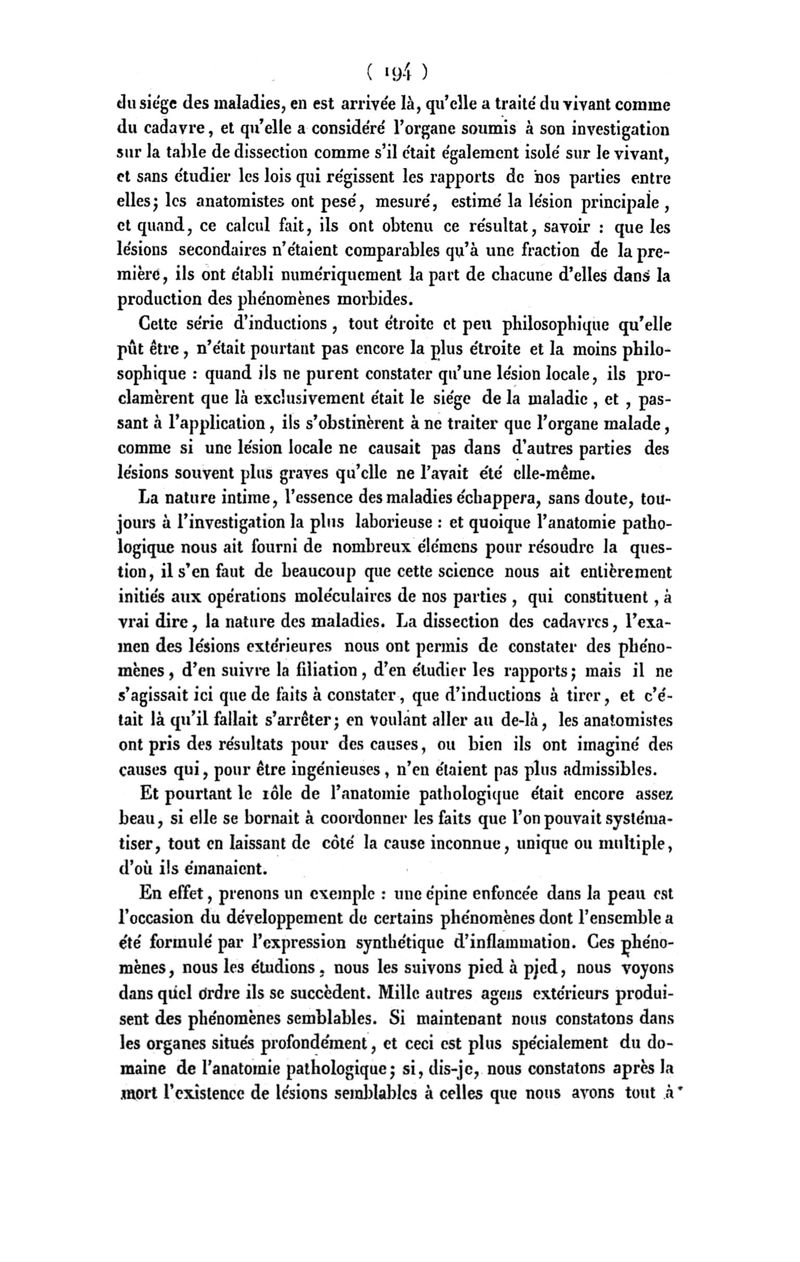 ( 194 )

du siége des maladies, en est arrivée là, qu'elle a traité du vivant comme du cadavre, et qu'elle a considéré l'organe soumis à son investigation sur la table de dissection comme s'il était également isolé sur le vivant, et sans étudier les lois qui régissent les rapports de nos parties entre elles; les anatomistes ont pesé, mesuré, estimé la lésion principale, et quand, ce calcul fait, ils ont obtenu ce résultat, savoir : que les lésions secondaires n'étaient comparables qu'à une fraction de la première, ils ont établi numériquement la part de chacune d'elles dans la production des phénomènes morbides.

Cette série d'inductions, tout étroite et peu philosophique qu'elle pût être, n'était pourtant pas encore la plus étroite et la moins philosophique : quand ils ne purent constater qu'une lésion locale, ils proclamèrent que là exclusivement était le siége de la maladie, et, passant à l'application, ils s'obstinèrent à ne traiter que l'organe malade, comme si une lésion locale ne causait pas dans d'autres parties des lésions souvent plus graves qu'elle ne l'avait été elle-même.

La nature intime, l'essence des maladies échappera, sans doute, toujours à l'investigation la plus laborieuse : et quoique l'anatomie pathologique nous ait fourni de nombreux élémens pour résoudre la question, il s'en faut de beaucoup que cette science nous ait entièrement initiés aux opérations moléculaires de nos parties, qui constituent, à vrai dire, la nature des maladies. La dissection des cadavres, l'examen des lésions extérieures nous ont permis de constater des phénomènes, d'en suivre la filiation, d'en étudier les rapports; mais il ne s'agissait ici que de faits à constater, que d'inductions à tirer, et c'était là qu'il fallait s'arrêter; en voulant aller au de-là, les anatomistes ont pris des résultats pour des causes, ou bien ils ont imaginé des causes qui, pour être ingénieuses, n'en étaient pas plus admissibles.

Et pourtant le rôle de l'anatomie pathologique était encore assez beau, si elle se bornait à coordonner les faits que l'on pouvait systématiser, tout en laissant de côté la cause inconnue, unique ou multiple, d'où ils émanaient.

En effet, prenons un exemple : une épine enfoncée dans la peau est l'occasion du développement de certains phénomènes dont l'ensemble a été formulé par l'expression synthétique d'inflammation. Ces phénomènes, nous les étudions, nous les suivons pied à pied, nous voyons dans quel ordre ils se succèdent. Mille autres agens extérieurs produisent des phénomènes semblables. Si maintenant nous constatons dans les organes situés profondément, et ceci est plus spécialement du domaine de l'anatomie pathologique; si, dis-je, nous constatons après la mort l'existence de lésions semblables à celles que nous avons tout à